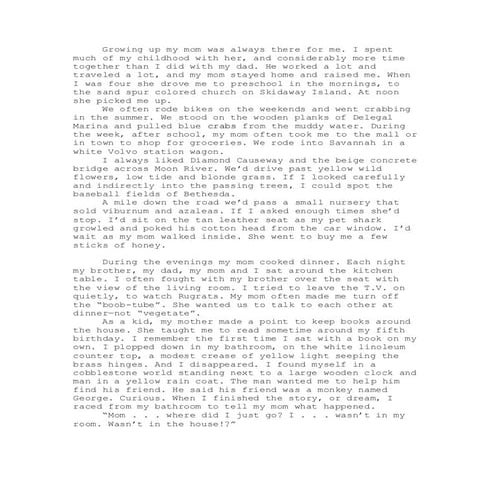 Growing up my mom was always there for me. I spent much of my childhood with her, and considerably more time together than I did with my dad. He worked a lot and traveled a lot, and my mom stayed home and raised me. When I was four she drove me to preschool in the mornings, to the sand spur colored church on Skidaway Island. At noon she picked me up.

We often rode bikes on the weekends and went crabbing in the summer. We stood on the wooden planks of Delegal Marina and pulled blue crabs from the muddy water. During the week, after school, my mom often took me to the mall or in town to shop for groceries. We rode into Savannah in a white Volvo station wagon.

I always liked Diamond Causeway and the beige concrete bridge across Moon River. We'd drive past yellow wild flowers, low tide and blonde grass. If I looked carefully and indirectly into the passing trees, I could spot the baseball fields of Bethesda.

A mile down the road we'd pass a small nursery that sold viburnum and azaleas. If I asked enough times she'd stop. I'd sit on the tan leather seat as my pet shark growled and poked his cotton head from the car window. I'd wait as my mom walked inside. She went to buy me a few sticks of honey.

During the evenings my mom cooked dinner. Each night my brother, my dad, my mom and I sat around the kitchen table. I often fought with my brother over the seat with the view of the living room. I tried to leave the T.V. on quietly, to watch Rugrats. My mom often made me turn off the "boob-tube". She wanted us to talk to each other at dinner—not "vegetate".

As a kid, my mother made a point to keep books around the house. She taught me to read sometime around my fifth birthday. I remember the first time I sat with a book on my own. I plopped down in my bathroom, on the white linoleum counter top, a modest crease of yellow light seeping the brass hinges. And I disappeared. I found myself in a cobblestone world standing next to a large wooden clock and man in a yellow rain coat. The man wanted me to help him find his friend. He said his friend was a monkey named George. Curious. When I finished the story, or dream, I raced from my bathroom to tell my mom what happened.

"Mom . . . where did I just go? I . . . wasn't in my room. Wasn't in the house!?"